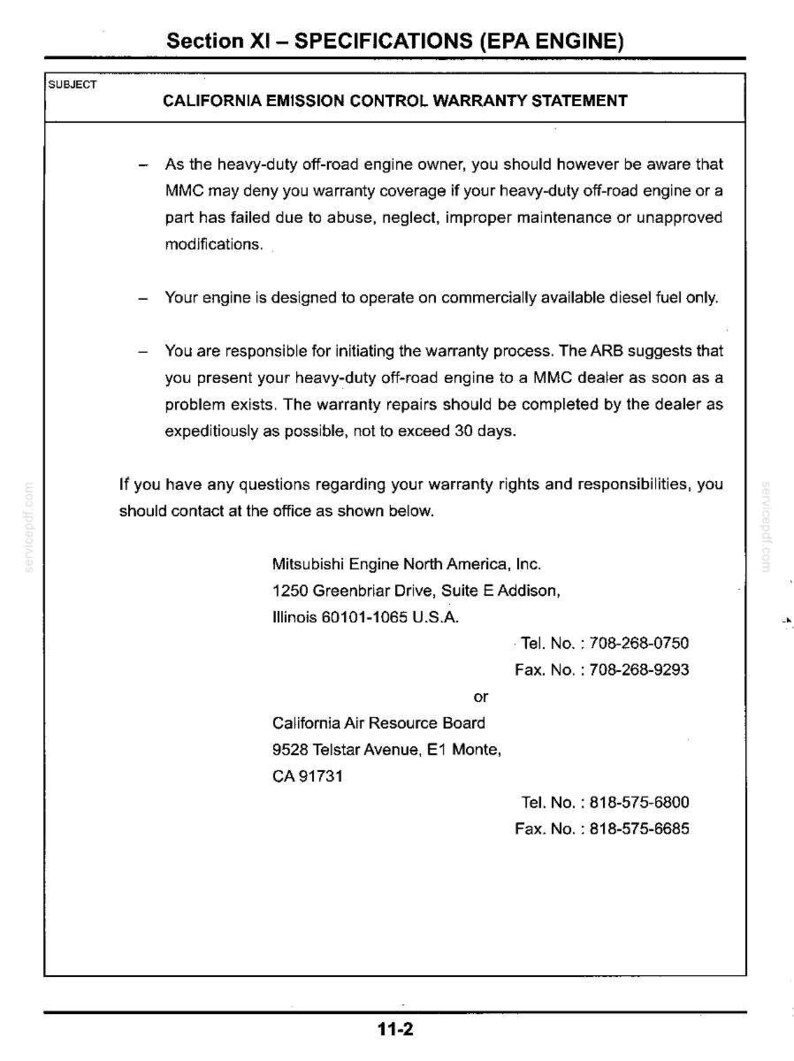 Section XI – SPECIFICATIONS (EPA ENGINE)

SUBJECT

CALIFORNIA EMISSION CONTROL WARRANTY STATEMENT

- As the heavy-duty off-road engine owner, you should however be aware that MMC may deny you warranty coverage if your heavy-duty off-road engine or a part has failed due to abuse, neglect, improper maintenance or unapproved modifications.

- Your engine is designed to operate on commercially available diesel fuel only.

- You are responsible for initiating the warranty process. The ARB suggests that you present your heavy-duty off-road engine to a MMC dealer as soon as a problem exists. The warranty repairs should be completed by the dealer as expeditiously as possible, not to exceed 30 days.

If you have any questions regarding your warranty rights and responsibilities, you should contact at the office as shown below.

Mitsubishi Engine North America, Inc.
1250 Greenbriar Drive, Suite E Addison,
Illinois 60101-1065 U.S.A.
Tel. No. : 708-268-0750
Fax. No. : 708-268-9293

or

California Air Resource Board
9528 Telstar Avenue, E1 Monte,
CA 91731
Tel. No. : 818-575-6800
Fax. No. : 818-575-6685

11-2

servicepdf.com